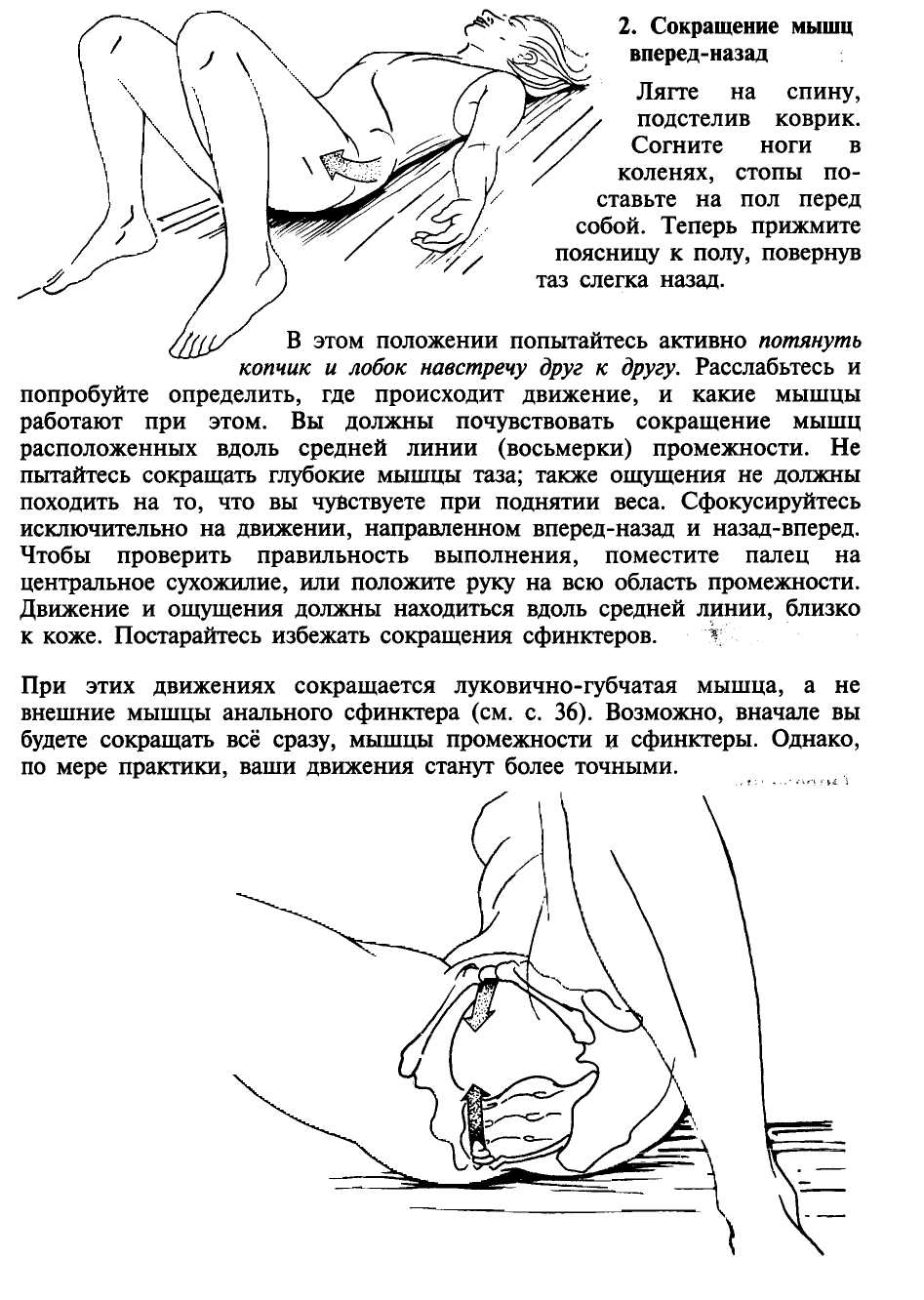 2. Сокращение мышц вперед-назад

Лягте на спину, подстелив коврик. Согните ноги в коленях, стопы поставьте на пол перед собой. Теперь прижмите поясницу к полу, повернув таз слегка назад.

В этом положении попытайтесь активно потянуть копчик и лобок навстречу друг к другу. Расслабьтесь и попробуйте определить, где происходит движение, и какие мышцы работают при этом. Вы должны почувствовать сокращение мышц расположенных вдоль средней линии (восьмерки) промежности. Не пытайтесь сокращать глубокие мышцы таза; также ощущения не должны походить на то, что вы чувствуете при поднятии веса. Сфокусируйтесь исключительно на движении, направленном вперед-назад и назад-вперед. Чтобы проверить правильность выполнения, поместите палец на центральное сухожилие, или положите руку на всю область промежности. Движение и ощущения должны находиться вдоль средней линии, близко к коже. Постарайтесь избежать сокращения сфинктеров.

При этих движениях сокращается луковично-губчатая мышца, а не внешние мышцы анального сфинктера (см. с. 36). Возможно, вначале вы будете сокращать всё сразу, мышцы промежности и сфинктеры. Однако, по мере практики, ваши движения станут более точными.